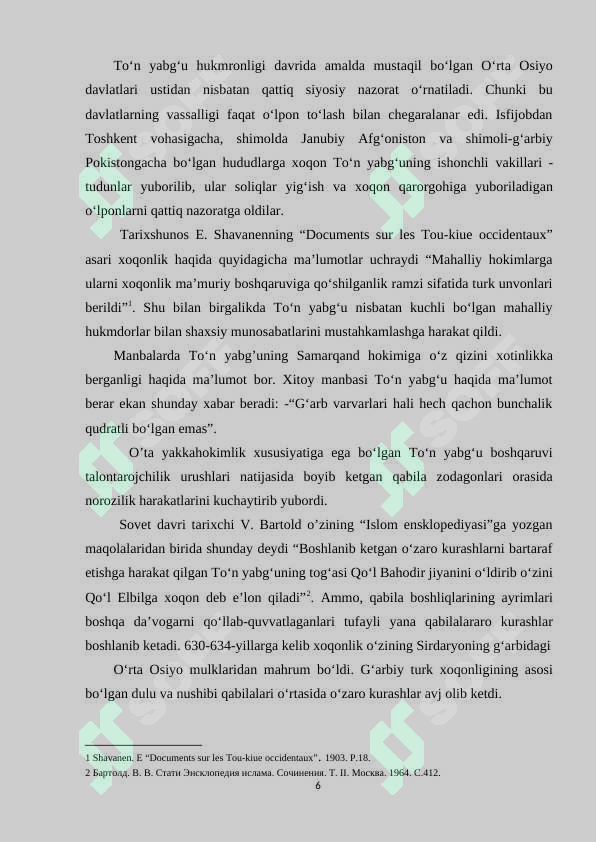 To‘n yabg‘u hukmronligi davrida amalda mustaqil bo‘lgan O‘rta Osiyo davlatlari ustidan nisbatan qattiq siyosiy nazorat o‘rnatiladi. Chunki bu davlatlarning vassalligi faqat o‘lpon to‘lash bilan chegaralanar edi. Isfijobdan Toshkent vohasigacha, shimolda Janubiy Afg‘oniston va shimoli-g‘arbiy Pokistongacha bo‘lgan hududlarga xoqon To‘n yabg‘uning ishonchli vakillari - tudunlar yuborilib, ular soliqlar yig‘ish va xoqon qarorgohiga yuboriladigan o‘lponlarni qattiq nazoratga oldilar.

Tarixshunos E. Shavanenning “Documents sur les Tou-kiue occidentaux” asari xoqonlik haqida quyidagicha ma’lumotlar uchraydi “Mahalliy hokimlarga ularni xoqonlik ma’muriy boshqaruviga qo‘shilganlik ramzi sifatida turk unvonlari berildi”$^1$. Shu bilan birgalikda To‘n yabg‘u nisbatan kuchli bo‘lgan mahalliy hukmdorlar bilan shaxsiy munosabatlarini mustahkamlashga harakat qildi.

Manbalarda To‘n yabg’uning Samarqand hokimiga o‘z qizini xotinlikka berganligi haqida ma’lumot bor. Xitoy manbasi To‘n yabg‘u haqida ma’lumot berar ekan shunday xabar beradi: -“G‘arb varvarlari hali hech qachon bunchalik qudratli bo‘lgan emas”.

O’ta yakkahokimlik xususiyatiga ega bo‘lgan To‘n yabg‘u boshqaruvi talontarojchilik urushlari natijasida boyib ketgan qabila zodagonlari orasida norozilik harakatlarini kuchaytirib yubordi.

Sovet davri tarixchi V. Bartold o’zining “Islom ensklopediyasi”ga yozgan maqolalaridan birida shunday deydi “Boshlanib ketgan o‘zaro kurashlarni bartaraf etishga harakat qilgan To‘n yabg‘uning tog‘asi Qo‘l Bahodir jiyanini o‘ldirib o‘zini Qo‘l Elbilga xoqon deb e’lon qiladi”$^2$. Ammo, qabila boshliqlarining ayrimlari boshqa da’vogarni qo‘llab-quvvatlaganlari tufayli yana qabilalararo kurashlar boshlanib ketadi. 630-634-yillarga kelib xoqonlik o‘zining Sirdaryoning g‘arbidagi

O‘rta Osiyo mulklaridan mahrum bo‘ldi. G‘arbiy turk xoqonligining asosi bo‘lgan dulu va nushibi qabilalari o‘rtasida o‘zaro kurashlar avj olib ketdi.

1 Shavanen. E “Documents sur les Tou-kiue occidentaux”. 1903. P.18.
2 Бартолд. В. В. Стати Энсклопедия ислама. Сочинения. Т. II. Москва. 1964. С.412.

6